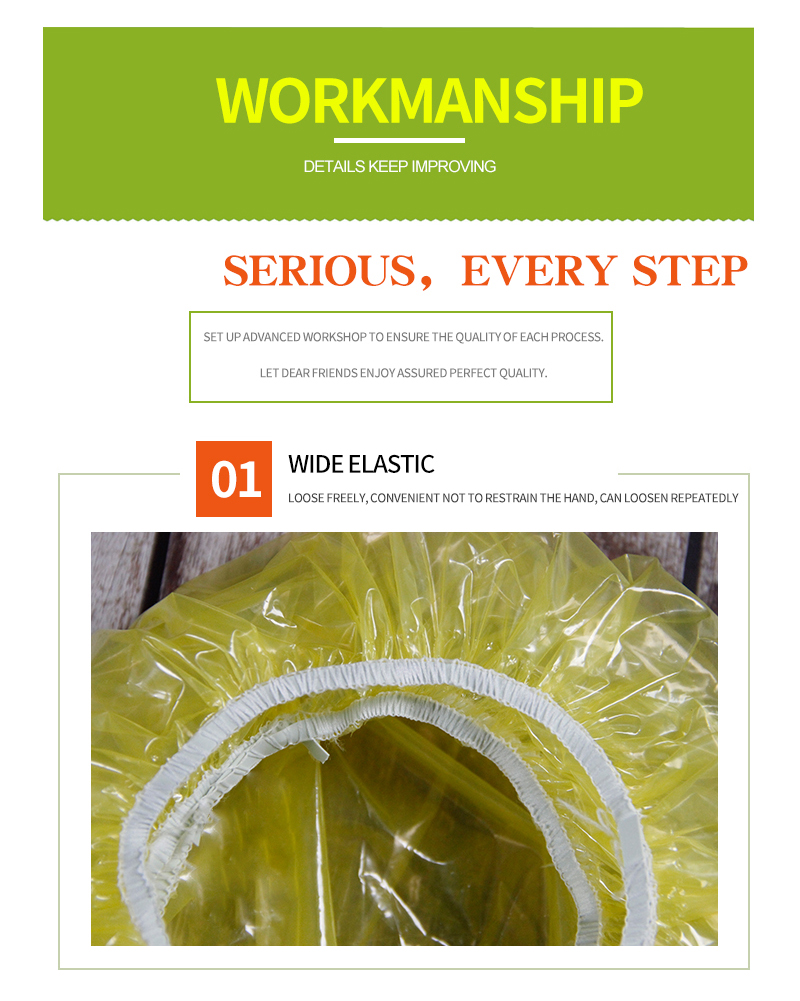 WORKMANSHIP

DETAILS KEEP IMPROVING

SERIOUS, EVERY STEP

SET UP ADVANCED WORKSHOP TO ENSURE THE QUALITY OF EACH PROCESS.

LET DEAR FRIENDS ENJOY ASSURED PERFECT QUALITY.

01

WIDE ELASTIC

LOOSE FREELY, CONVENIENT NOT TO RESTRAIN THE HAND, CAN LOOSEN REPEATEDLY